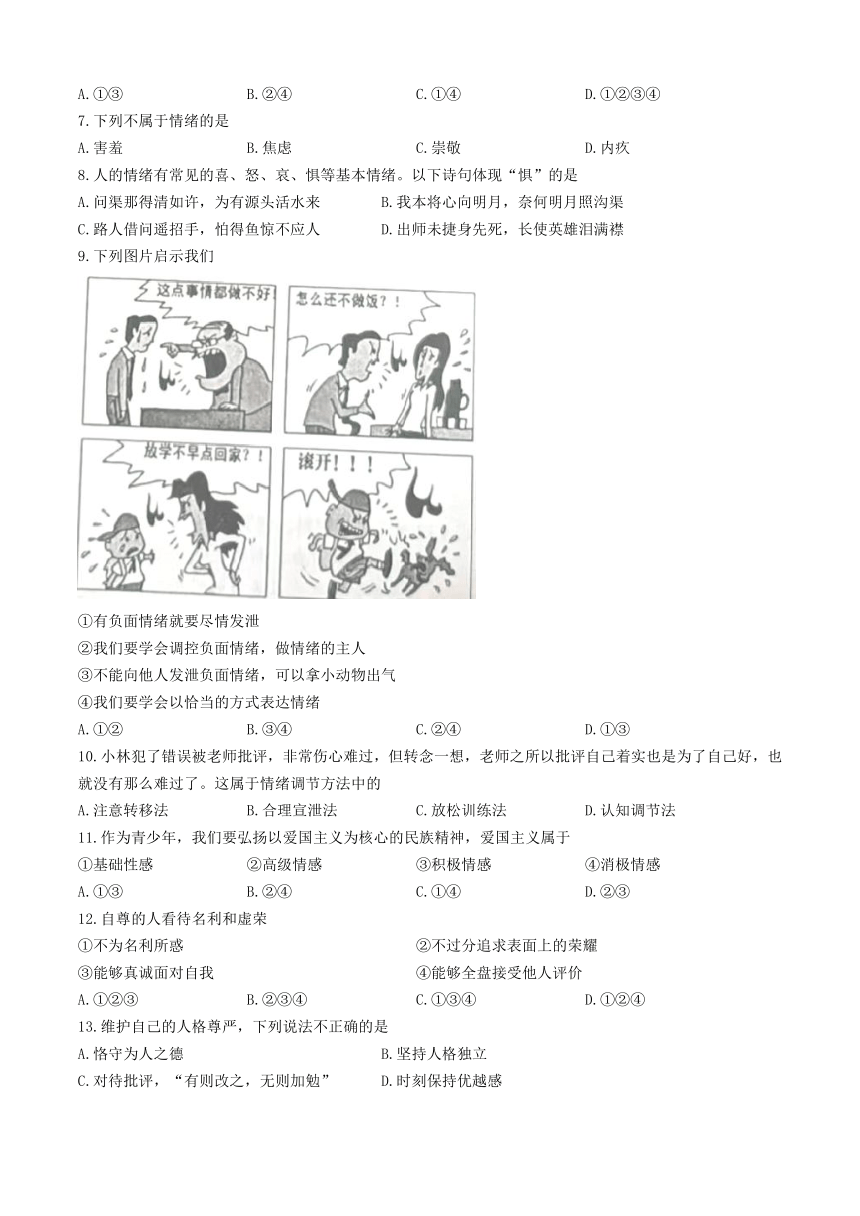 A.①③　　B.②④　　C.①④　　D.①②③④

7.下列不属于情绪的是

A.害羞　　B.焦虑　　C.崇敬　　D.内疚

8.人的情绪有常见的喜、怒、哀、惧等基本情绪。以下诗句体现“惧”的是

A.问渠那得清如许，为有源头活水来　　B.我本将心向明月，奈何明月照沟渠

C.路人借问遥招手，怕得鱼惊不应人　　D.出师未捷身先死，长使英雄泪满襟

9.下列图片启示我们

这点事情都做不好!

怎么还不做饭?!

放学不早点回家?!

滚开!!!

①有负面情绪就要尽情发泄

②我们要学会调控负面情绪，做情绪的主人

③不能向他人发泄负面情绪，可以拿小动物出气

④我们要学会以恰当的方式表达情绪

A.①②　　B.③④　　C.②④　　D.①③

10.小林犯了错误被老师批评，非常伤心难过，但转念一想，老师之所以批评自己着实也是为了自己好，也就没有那么难过了。这属于情绪调节方法中的

A.注意转移法　　B.合理宣泄法　　C.放松训练法　　D.认知调节法

11.作为青少年，我们要弘扬以爱国主义为核心的民族精神，爱国主义属于

①基础性感　　②高级情感　　③积极情感　　④消极情感

A.①③　　B.②④　　C.①④　　D.②③

12.自尊的人看待名利和虚荣

①不为名利所惑　　②不过分追求表面上的荣耀

③能够真诚面对自我　　④能够全盘接受他人评价

A.①②③　　B.②③④　　C.①③④　　D.①②④

13.维护自己的人格尊严，下列说法不正确的是

A.恪守为人之德　　B.坚持人格独立

C.对待批评，“有则改之，无则加勉”　　D.时刻保持优越感